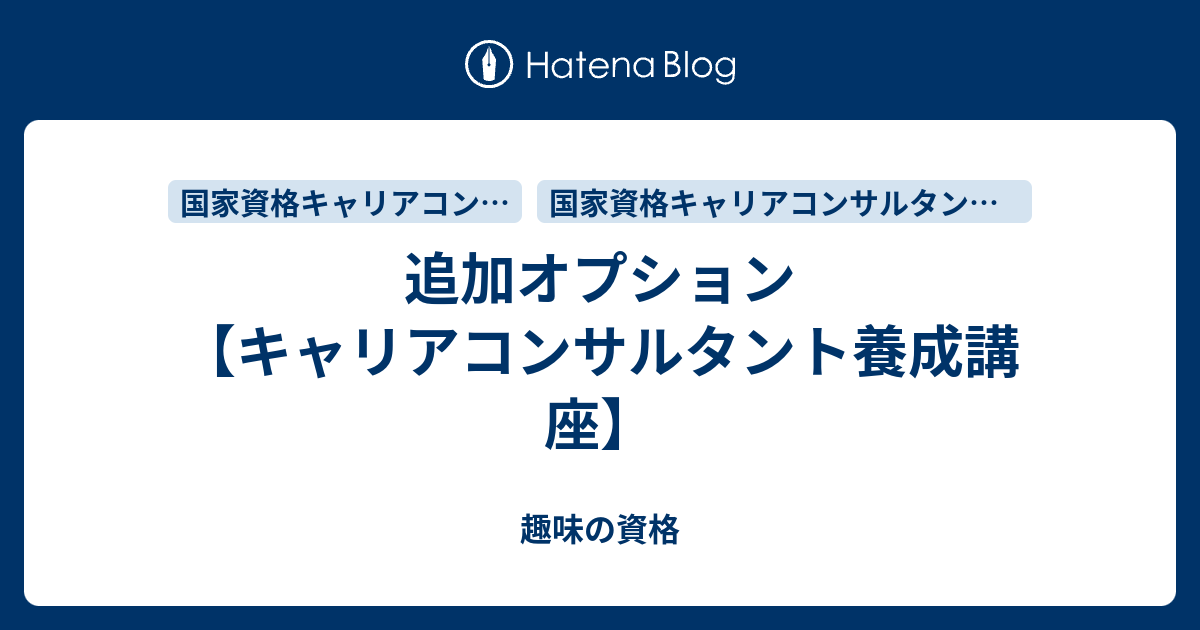 Hatena Blog

国家資格キャリアコン…
国家資格キャリアコンサルタン…

追加オプション【キャリアコンサルタント養成講座】

趣味の資格